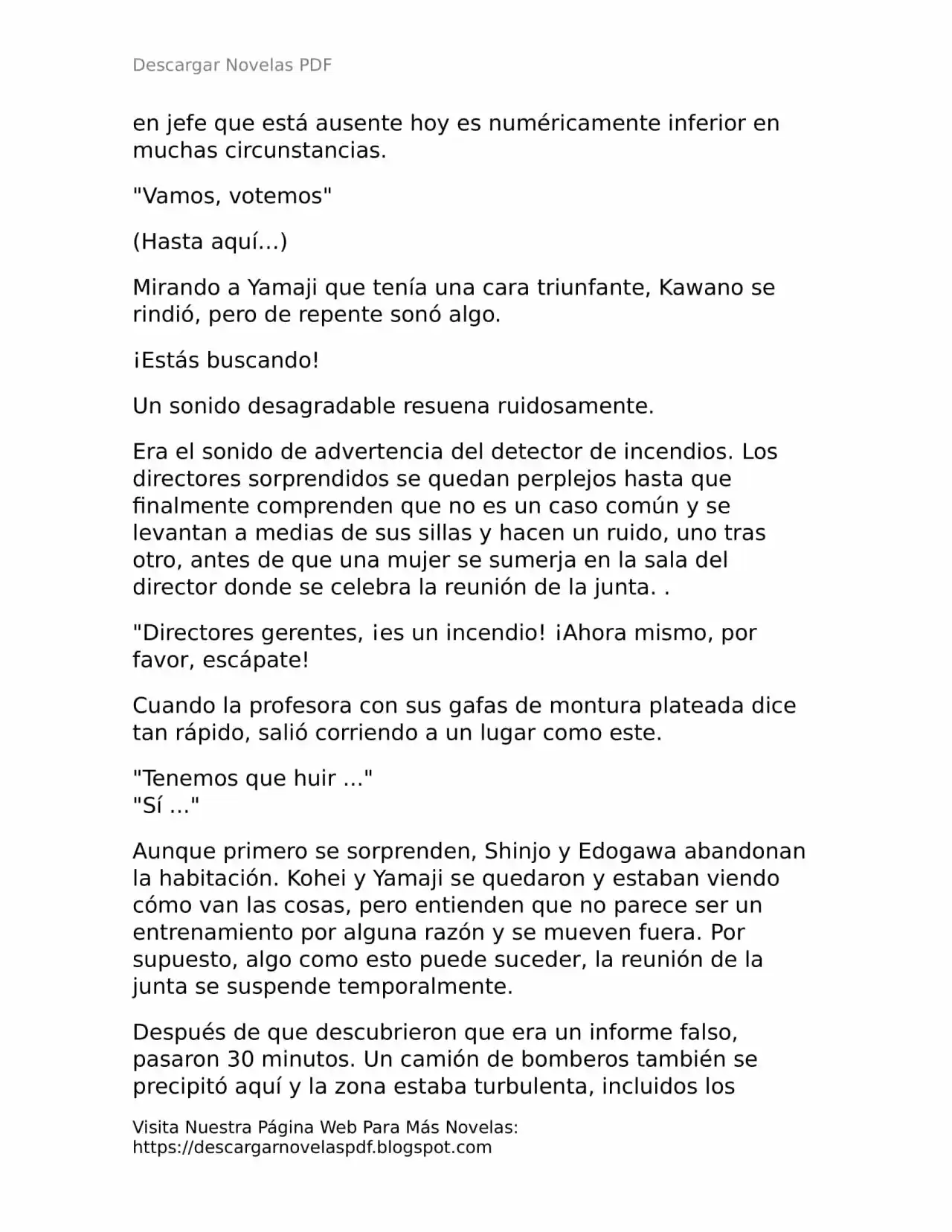 Descargar Novelas PDF

en jefe que está ausente hoy es numéricamente inferior en muchas circunstancias.

"Vamos, votemos"

(Hasta aquí...)

Mirando a Yamaji que tenía una cara triunfante, Kawano se rindió, pero de repente sonó algo.

¡Estás buscando!

Un sonido desagradable resuena ruidosamente.

Era el sonido de advertencia del detector de incendios. Los directores sorprendidos se quedan perplejos hasta que finalmente comprenden que no es un caso común y se levantan a medias de sus sillas y hacen un ruido, uno tras otro, antes de que una mujer se sumerja en la sala del director donde se celebra la reunión de la junta. .

"Directores gerentes, ¡es un incendio! ¡Ahora mismo, por favor, escápate!

Cuando la profesora con sus gafas de montura plateada dice tan rápido, salió corriendo a un lugar como este.

"Tenemos que huir ..."
"Sí ..."

Aunque primero se sorprenden, Shinjo y Edogawa abandonan la habitación. Kohei y Yamaji se quedaron y estaban viendo cómo van las cosas, pero entienden que no parece ser un entrenamiento por alguna razón y se mueven fuera. Por supuesto, algo como esto puede suceder, la reunión de la junta se suspende temporalmente.

Después de que descubrieron que era un informe falso, pasaron 30 minutos. Un camión de bomberos también se precipitó aquí y la zona estaba turbulenta, incluidos los

Visita Nuestra Página Web Para Más Novelas:
https://descargarnovelaspdf.blogspot.com